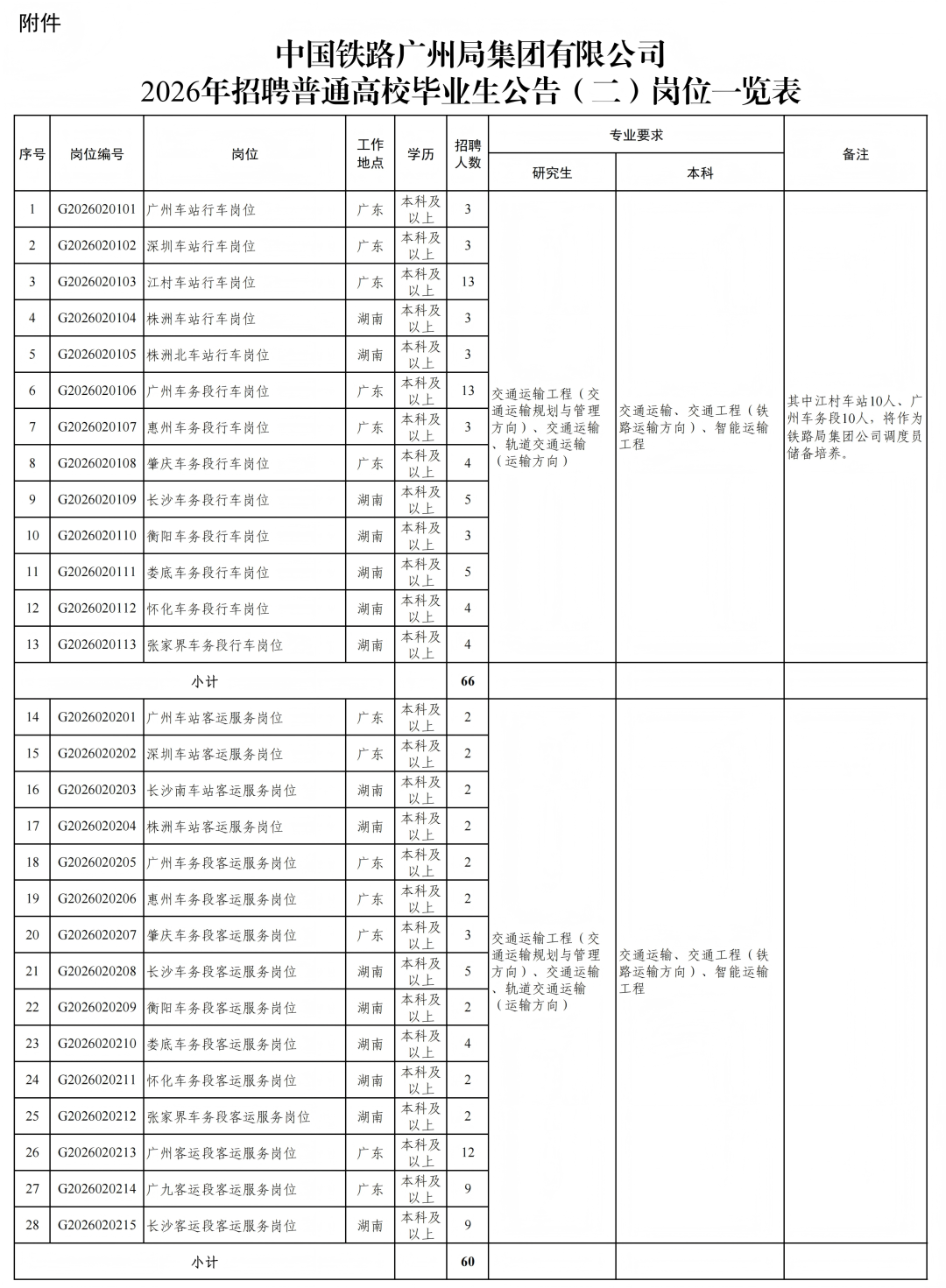 附件

中国铁路广州局集团有限公司
2026年招聘普通高校毕业生公告（二）岗位一览表

| 序号 | 岗位编号 | 岗位 | 工作地点 | 学历 | 招聘人数 | 专业要求 研究生 | 专业要求 本科 | 备注 |
|---|---|---|---|---|---|---|---|---|
| 1 | G2026020101 | 广州车站行车岗位 | 广东 | 本科及以上 | 3 | 交通运输工程（交通运输规划与管理方向）、交通运输、轨道交通运输（运输方向） | 交通运输、交通工程（铁路运输方向）、智能运输工程 | 其中江村车站10人、广州车务段10人，将作为铁路局集团公司调度员储备培养。 |
| 2 | G2026020102 | 深圳车站行车岗位 | 广东 | 本科及以上 | 3 | | | |
| 3 | G2026020103 | 江村车站行车岗位 | 广东 | 本科及以上 | 13 | | | |
| 4 | G2026020104 | 株洲车站行车岗位 | 湖南 | 本科及以上 | 3 | | | |
| 5 | G2026020105 | 株洲北车站行车岗位 | 湖南 | 本科及以上 | 3 | | | |
| 6 | G2026020106 | 广州车务段行车岗位 | 广东 | 本科及以上 | 13 | | | |
| 7 | G2026020107 | 惠州车务段行车岗位 | 广东 | 本科及以上 | 3 | | | |
| 8 | G2026020108 | 肇庆车务段行车岗位 | 广东 | 本科及以上 | 4 | | | |
| 9 | G2026020109 | 长沙车务段行车岗位 | 湖南 | 本科及以上 | 5 | | | |
| 10 | G2026020110 | 衡阳车务段行车岗位 | 湖南 | 本科及以上 | 3 | | | |
| 11 | G2026020111 | 娄底车务段行车岗位 | 湖南 | 本科及以上 | 5 | | | |
| 12 | G2026020112 | 怀化车务段行车岗位 | 湖南 | 本科及以上 | 4 | | | |
| 13 | G2026020113 | 张家界车务段行车岗位 | 湖南 | 本科及以上 | 4 | | | |
| 小计 | | | | | 66 | | | |
| 14 | G2026020201 | 广州车站客运服务岗位 | 广东 | 本科及以上 | 2 | 交通运输工程（交通运输规划与管理方向）、交通运输、轨道交通运输（运输方向） | 交通运输、交通工程（铁路运输方向）、智能运输工程 | |
| 15 | G2026020202 | 深圳车站客运服务岗位 | 广东 | 本科及以上 | 2 | | | |
| 16 | G2026020203 | 长沙南车站客运服务岗位 | 湖南 | 本科及以上 | 2 | | | |
| 17 | G2026020204 | 株洲车站客运服务岗位 | 湖南 | 本科及以上 | 2 | | | |
| 18 | G2026020205 | 广州车务段客运服务岗位 | 广东 | 本科及以上 | 2 | | | |
| 19 | G2026020206 | 惠州车务段客运服务岗位 | 广东 | 本科及以上 | 2 | | | |
| 20 | G2026020207 | 肇庆车务段客运服务岗位 | 广东 | 本科及以上 | 3 | | | |
| 21 | G2026020208 | 长沙车务段客运服务岗位 | 湖南 | 本科及以上 | 5 | | | |
| 22 | G2026020209 | 衡阳车务段客运服务岗位 | 湖南 | 本科及以上 | 2 | | | |
| 23 | G2026020210 | 娄底车务段客运服务岗位 | 湖南 | 本科及以上 | 4 | | | |
| 24 | G2026020211 | 怀化车务段客运服务岗位 | 湖南 | 本科及以上 | 2 | | | |
| 25 | G2026020212 | 张家界车务段客运服务岗位 | 湖南 | 本科及以上 | 2 | | | |
| 26 | G2026020213 | 广州客运段客运服务岗位 | 广东 | 本科及以上 | 12 | | | |
| 27 | G2026020214 | 广九客运段客运服务岗位 | 广东 | 本科及以上 | 9 | | | |
| 28 | G2026020215 | 长沙客运段客运服务岗位 | 湖南 | 本科及以上 | 9 | | | |
| 小计 | | | | | 60 | | | |